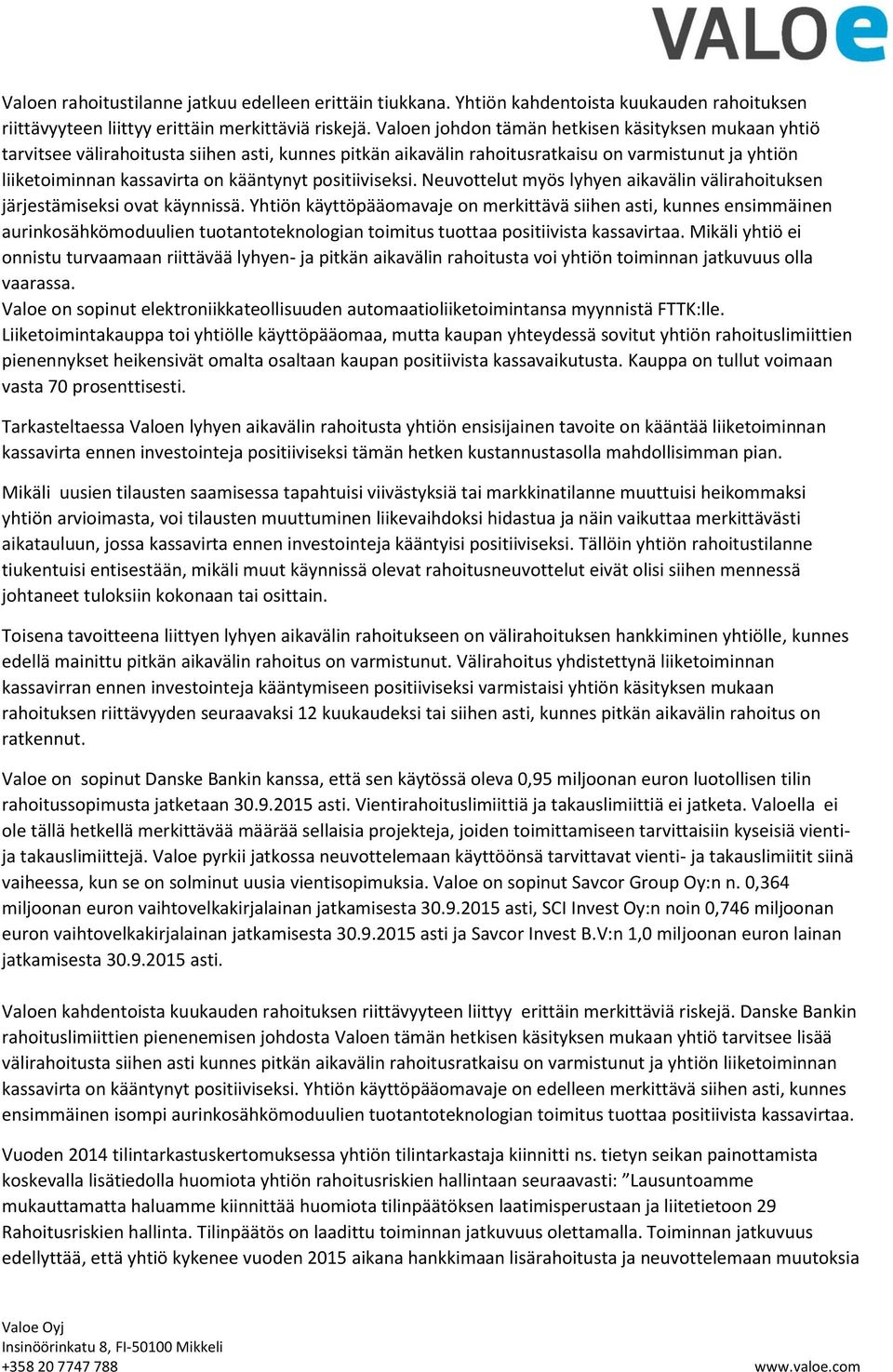 VALOe

Valoen rahoitustilanne jatkuu edelleen erittäin tiukkana. Yhtiön kahdentoista kuukauden rahoituksen riittävyyteen liittyy erittäin merkittäviä riskejä. Valoen johdon tämän hetkisen käsityksen mukaan yhtiö tarvitsee välirahoitusta siihen asti, kunnes pitkän aikavälin rahoitusratkaisu on varmistunut ja yhtiön liiketoiminnan kassavirta on kääntynyt positiiviseksi. Neuvottelut myös lyhyen aikavälin välirahoituksen järjestämiseksi ovat käynnissä. Yhtiön käyttöpääomavaje on merkittävä siihen asti, kunnes ensimmäinen aurinkosähkömoduulien tuotantoteknologian toimitus tuottaa positiivista kassavirtaa. Mikäli yhtiö ei onnistu turvaamaan riittävää lyhyen- ja pitkän aikavälin rahoitusta voi yhtiön toiminnan jatkuvuus olla vaarassa.
Valoe on sopinut elektroniikkateollisuuden automaatioliiketoimintansa myynnistä FTTK:lle. Liiketoimintakauppa toi yhtiölle käyttöpääomaa, mutta kaupan yhteydessä sovitut yhtiön rahoituslimiittien pienennykset heikensivät omalta osaltaan kaupan positiivista kassavaikutusta. Kauppa on tullut voimaan vasta 70 prosenttisesti.

Tarkasteltaessa Valoen lyhyen aikavälin rahoitusta yhtiön ensisijainen tavoite on kääntää liiketoiminnan kassavirta ennen investointeja positiiviseksi tämän hetken kustannustasolla mahdollisimman pian.

Mikäli uusien tilausten saamisessa tapahtuisi viivästyksiä tai markkinatilanne muuttuisi heikommaksi yhtiön arvioimasta, voi tilausten muuttuminen liikevaihdoksi hidastua ja näin vaikuttaa merkittävästi aikatauluun, jossa kassavirta ennen investointeja kääntyisi positiiviseksi. Tällöin yhtiön rahoitustilanne tiukentuisi entisestään, mikäli muut käynnissä olevat rahoitusneuvottelut eivät olisi siihen mennessä johtaneet tuloksiin kokonaan tai osittain.

Toisena tavoitteena liittyen lyhyen aikavälin rahoitukseen on välirahoituksen hankkiminen yhtiölle, kunnes edellä mainittu pitkän aikavälin rahoitus on varmistunut. Välirahoitus yhdistettynä liiketoiminnan kassavirran ennen investointeja kääntymiseen positiiviseksi varmistaisi yhtiön käsityksen mukaan rahoituksen riittävyyden seuraavaksi 12 kuukaudeksi tai siihen asti, kunnes pitkän aikavälin rahoitus on ratkennut.

Valoe on sopinut Danske Bankin kanssa, että sen käytössä oleva 0,95 miljoonan euron luotollisen tilin rahoitussopimusta jatketaan 30.9.2015 asti. Vientirahoituslimiittiä ja takauslimiittiä ei jatketa. Valoella ei ole tällä hetkellä merkittävää määrää sellaisia projekteja, joiden toimittamiseen tarvittaisiin kyseisiä vienti- ja takauslimiittejä. Valoe pyrkii jatkossa neuvottelemaan käyttöönsä tarvittavat vienti- ja takauslimiitit siinä vaiheessa, kun se on solminut uusia vientisopimuksia. Valoe on sopinut Savcor Group Oy:n n. 0,364 miljoonan euron vaihtovelkakirjalainan jatkamisesta 30.9.2015 asti, SCI Invest Oy:n noin 0,746 miljoonan euron vaihtovelkakirjalainan jatkamisesta 30.9.2015 asti ja Savcor Invest B.V:n 1,0 miljoonan euron lainan jatkamisesta 30.9.2015 asti.

Valoen kahdentoista kuukauden rahoituksen riittävyyteen liittyy erittäin merkittäviä riskejä. Danske Bankin rahoituslimiittien pienenemisen johdosta Valoen tämän hetkisen käsityksen mukaan yhtiö tarvitsee lisää välirahoitusta siihen asti kunnes pitkän aikavälin rahoitusratkaisu on varmistunut ja yhtiön liiketoiminnan kassavirta on kääntynyt positiiviseksi. Yhtiön käyttöpääomavaje on edelleen merkittävä siihen asti, kunnes ensimmäinen isompi aurinkosähkömoduulien tuotantoteknologian toimitus tuottaa positiivista kassavirtaa.

Vuoden 2014 tilintarkastuskertomuksessa yhtiön tilintarkastaja kiinnitti ns. tietyn seikan painottamista koskevalla lisätiedolla huomiota yhtiön rahoitusriskien hallintaan seuraavasti: ”Lausuntoamme mukauttamatta haluamme kiinnittää huomiota tilinpäätöksen laatimisperustaan ja liitetietoon 29 Rahoitusriskien hallinta. Tilinpäätös on laadittu toiminnan jatkuvuus olettamalla. Toiminnan jatkuvuus edellyttää, että yhtiö kykenee vuoden 2015 aikana hankkimaan lisärahoitusta ja neuvottelemaan muutoksia

Valoe Oyj
Insinöörinkatu 8, FI-50100 Mikkeli
+358 20 7747 788
www.valoe.com